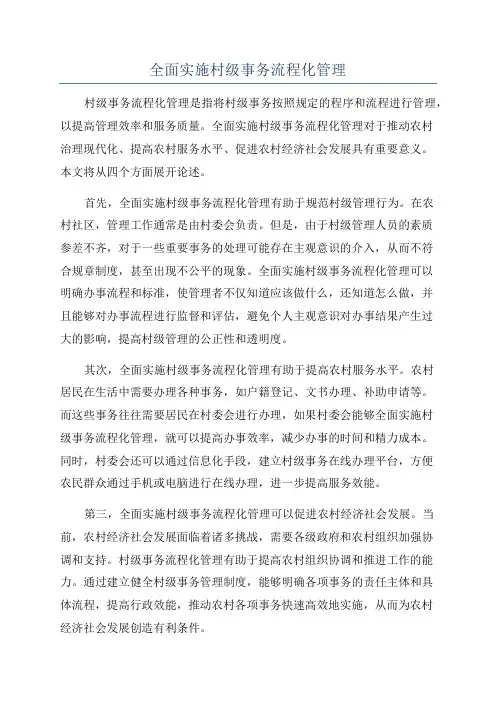 全面实施村级事务流程化管理

村级事务流程化管理是指将村级事务按照规定的程序和流程进行管理，以提高管理效率和服务质量。全面实施村级事务流程化管理对于推动农村治理现代化、提高农村服务水平、促进农村经济社会发展具有重要意义。本文将从四个方面展开论述。

首先，全面实施村级事务流程化管理有助于规范村级管理行为。在农村社区，管理工作通常是由村委会负责。但是，由于村级管理人员的素质参差不齐，对于一些重要事务的处理可能存在主观意识的介入，从而不符合规章制度，甚至出现不公平的现象。全面实施村级事务流程化管理可以明确办事流程和标准，使管理者不仅知道应该做什么，还知道怎么做，并且能够对办事流程进行监督和评估，避免个人主观意识对办事结果产生过大的影响，提高村级管理的公正性和透明度。

其次，全面实施村级事务流程化管理有助于提高农村服务水平。农村居民在生活中需要办理各种事务，如户籍登记、文书办理、补助申请等。而这些事务往往需要居民在村委会进行办理，如果村委会能够全面实施村级事务流程化管理，就可以提高办事效率，减少办事的时间和精力成本。同时，村委会还可以通过信息化手段，建立村级事务在线办理平台，方便农民群众通过手机或电脑进行在线办理，进一步提高服务效能。

第三，全面实施村级事务流程化管理可以促进农村经济社会发展。当前，农村经济社会发展面临着诸多挑战，需要各级政府和农村组织加强协调和支持。村级事务流程化管理有助于提高农村组织协调和推进工作的能力。通过建立健全村级事务管理制度，能够明确各项事务的责任主体和具体流程，提高行政效能，推动农村各项事务快速高效地实施，从而为农村经济社会发展创造有利条件。